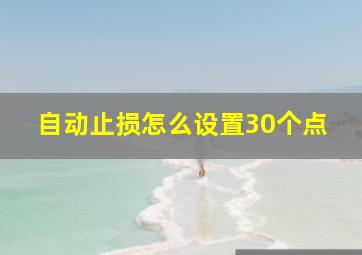 自动止损怎么设置30个点